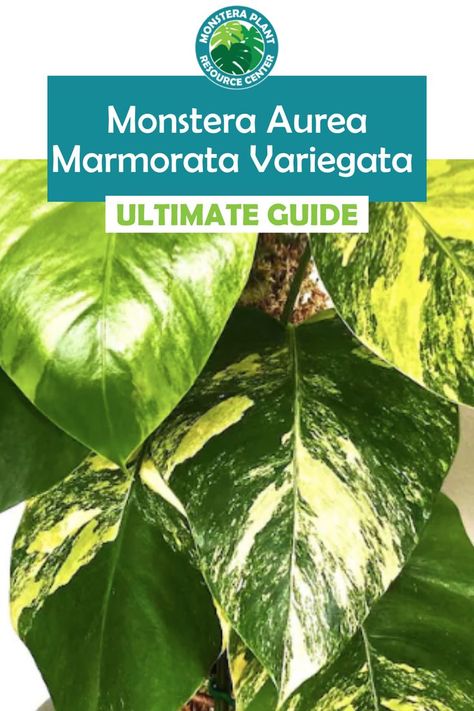 MONSTERA PLANT RESOURCE CENTER

Monstera Aurea Marmorata Variegata

ULTIMATE GUIDE